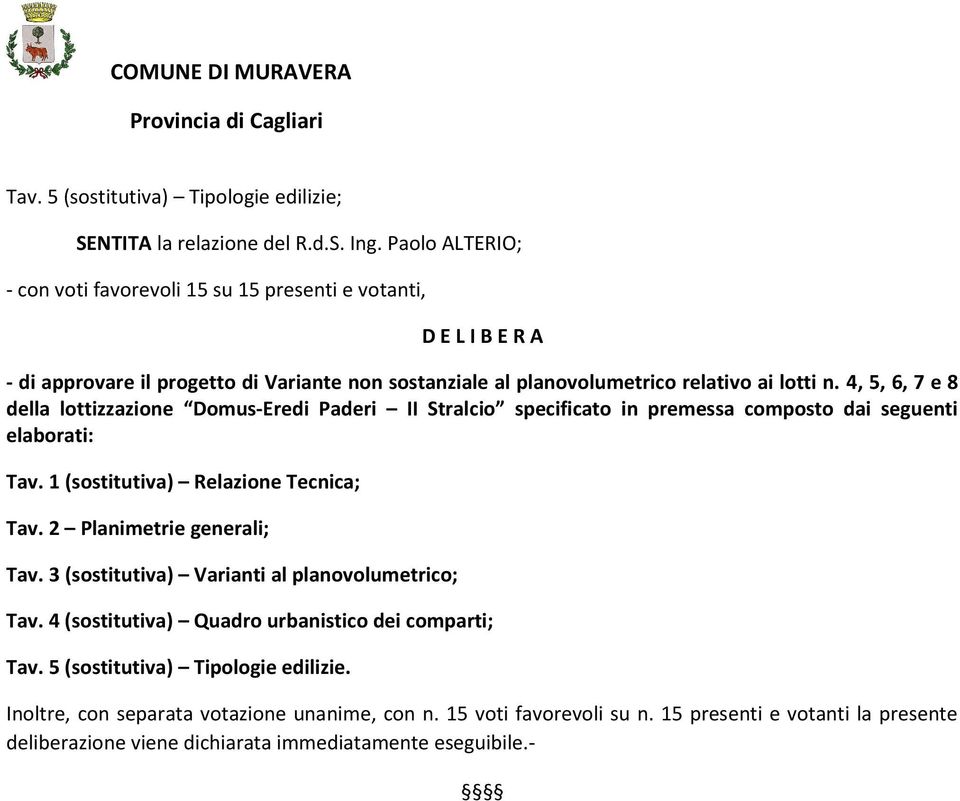 COMUNE DI MURAVERA

Provincia di Cagliari

Tav. 5 (sostitutiva) – Tipologie edilizie;

SENTITA la relazione del R.d.S. Ing. Paolo ALTERIO;

- con voti favorevoli 15 su 15 presenti e votanti,

D E L I B E R A

- di approvare il progetto di Variante non sostanziale al planovolumetrico relativo ai lotti n. 4, 5, 6, 7 e 8 della lottizzazione “Domus-Eredi Paderi – II Stralcio” specificato in premessa composto dai seguenti elaborati:

Tav. 1 (sostitutiva) – Relazione Tecnica;

Tav. 2 – Planimetrie generali;

Tav. 3 (sostitutiva) – Varianti al planovolumetrico;

Tav. 4 (sostitutiva) – Quadro urbanistico dei comparti;

Tav. 5 (sostitutiva) – Tipologie edilizie.

Inoltre, con separata votazione unanime, con n. 15 voti favorevoli su n. 15 presenti e votanti la presente deliberazione viene dichiarata immediatamente eseguibile.-

§§§